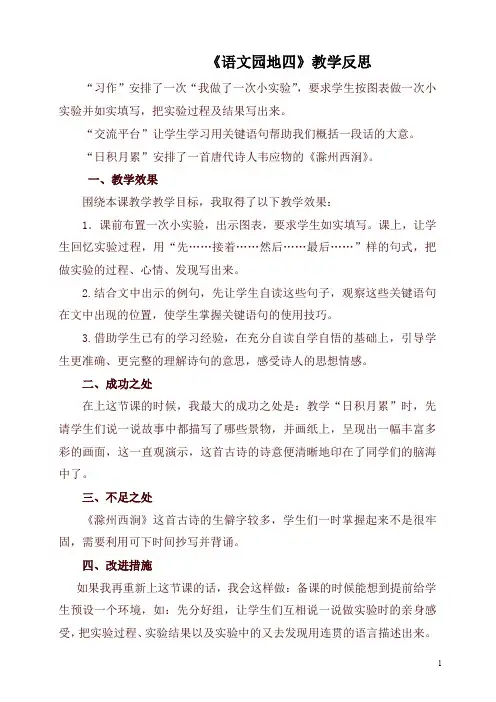 《语文园地四》教学反思

“习作”安排了一次“我做了一次小实验”，要求学生按图表做一次小实验并如实填写，把实验过程及结果写出来。

“交流平台”让学生学习用关键语句帮助我们概括一段话的大意。

“日积月累”安排了一首唐代诗人韦应物的《滁州西涧》。

一、教学效果

围绕本课教学教学目标，我取得了以下教学效果：

1．课前布置一次小实验，出示图表，要求学生如实填写。课上，让学生回忆实验过程，用“先……接着……然后……最后……”样的句式，把做实验的过程、心情、发现写出来。

2.结合文中出示的例句，先让学生自读这些句子，观察这些关键语句在文中出现的位置，使学生掌握关键语句的使用技巧。

3.借助学生已有的学习经验，在充分自读自学自悟的基础上，引导学生更准确、更完整的理解诗句的意思，感受诗人的思想情感。

二、成功之处

在上这节课的时候，我最大的成功之处是：教学“日积月累”时，先请学生们说一说故事中都描写了哪些景物，并画纸上，呈现出一幅丰富多彩的画面，这一直观演示，这首古诗的诗意便清晰地印在了同学们的脑海中了。

三、不足之处

《滁州西涧》这首古诗的生僻字较多，学生们一时掌握起来不是很牢固，需要利用可下时间抄写并背诵。

四、改进措施

如果我再重新上这节课的话，我会这样做：备课的时候能想到提前给学生预设一个环境，如：先分好组，让学生们互相说一说做实验时的亲身感受，把实验过程、实验结果以及实验中的又去发现用连贯的语言描述出来。

1